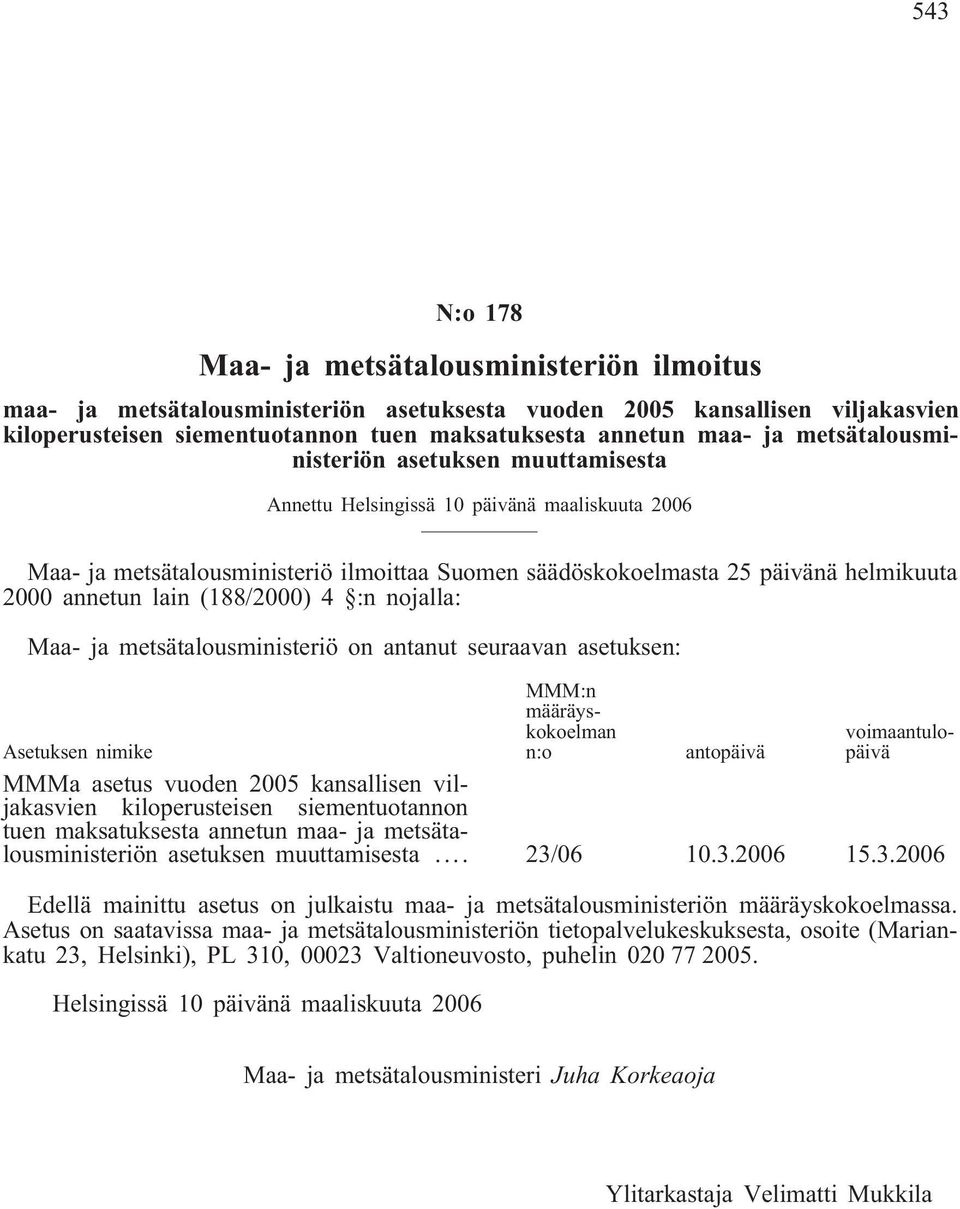 543

N:o 178

Maa- ja metsätalousministeriön ilmoitus

maa- ja metsätalousministeriön asetuksesta vuoden 2005 kansallisen viljakasvien kiloperusteisen siementuotannon tuen maksatuksesta annetun maa- ja metsätalousministeriön asetuksen muuttamisesta

Annettu Helsingissä 10 päivänä maaliskuuta 2006

Maa- ja metsätalousministeriö ilmoittaa Suomen säädöskokoelmasta 25 päivänä helmikuuta 2000 annetun lain (188/2000) 4 §:n nojalla:

Maa- ja metsätalousministeriö on antanut seuraavan asetuksen:

| Asetuksen nimike | MMM:n määräyskokoelman n:o | antopäivä | voimaantulopäivä |
|---|---|---|---|
| MMMa asetus vuoden 2005 kansallisen viljakasvien kiloperusteisen siementuotannon tuen maksatuksesta annetun maa- ja metsätalousministeriön asetuksen muuttamisesta .... | 23/06 | 10.3.2006 | 15.3.2006 |

Edellä mainittu asetus on julkaistu maa- ja metsätalousministeriön määräyskokoelmassa. Asetus on saatavissa maa- ja metsätalousministeriön tietopalvelukeskuksesta, osoite (Mariankatu 23, Helsinki), PL 310, 00023 Valtioneuvosto, puhelin 020 77 2005.

Helsingissä 10 päivänä maaliskuuta 2006

Maa- ja metsätalousministeri Juha Korkeaoja

Ylitarkastaja Velimatti Mukkila